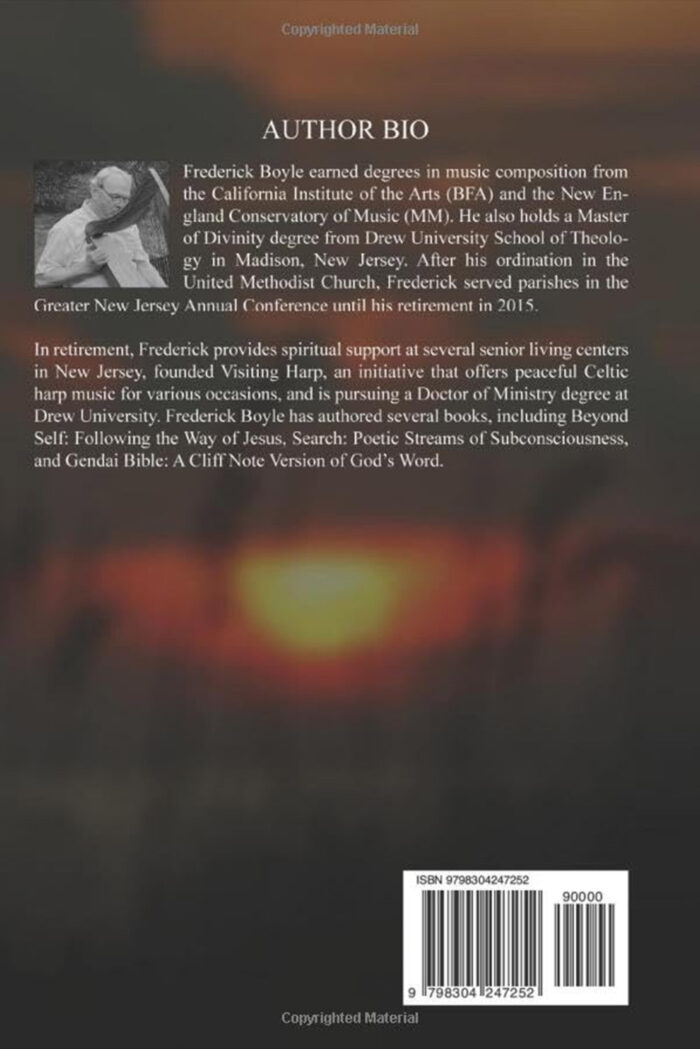 Copyrighted Material

AUTHOR BIO

Frederick Boyle earned degrees in music composition from the California Institute of the Arts (BFA) and the New England Conservatory of Music (MM). He also holds a Master of Divinity degree from Drew University School of Theology in Madison, New Jersey. After his ordination in the United Methodist Church, Frederick served parishes in the Greater New Jersey Annual Conference until his retirement in 2015.

In retirement, Frederick provides spiritual support at several senior living centers in New Jersey, founded Visiting Harp, an initiative that offers peaceful Celtic harp music for various occasions, and is pursuing a Doctor of Ministry degree at Drew University. Frederick Boyle has authored several books, including Beyond Self: Following the Way of Jesus, Search: Poetic Streams of Subconsciousness, and Gendai Bible: A Cliff Note Version of God's Word.

ISBN 9798304247252

90000

9 798304 247252

Copyrighted Material